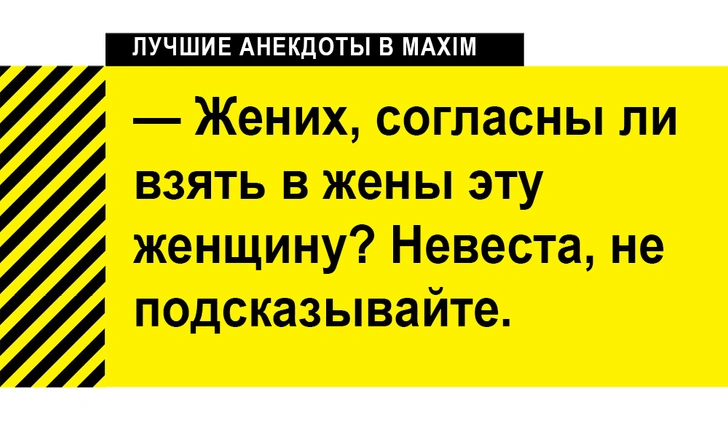 ЛУЧШИЕ АНЕКДОТЫ В MAXIM

— Жених, согласны ли взять в жены эту женщину? Невеста, не подсказывайте.